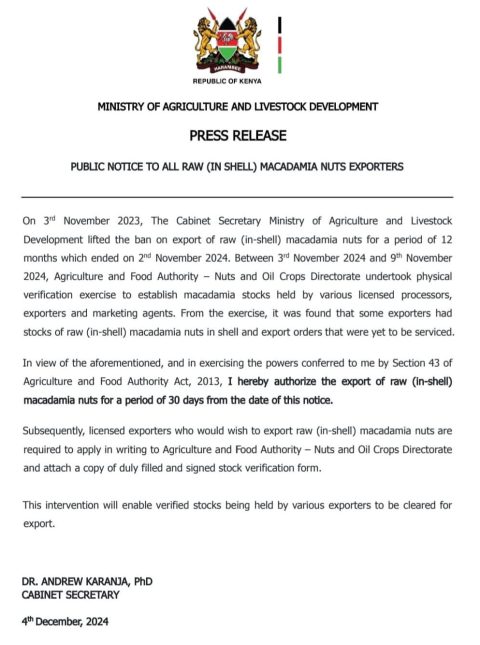 HARAMBEE

REPUBLIC OF KENYA

MINISTRY OF AGRICULTURE AND LIVESTOCK DEVELOPMENT

PRESS RELEASE

PUBLIC NOTICE TO ALL RAW (IN SHELL) MACADAMIA NUTS EXPORTERS

On 3$^{rd}$ November 2023, The Cabinet Secretary Ministry of Agriculture and Livestock Development lifted the ban on export of raw (in-shell) macadamia nuts for a period of 12 months which ended on 2$^{nd}$ November 2024. Between 3$^{rd}$ November 2024 and 9$^{th}$ November 2024, Agriculture and Food Authority – Nuts and Oil Crops Directorate undertook physical verification exercise to establish macadamia stocks held by various licensed processors, exporters and marketing agents. From the exercise, it was found that some exporters had stocks of raw (in-shell) macadamia nuts in shell and export orders that were yet to be serviced.

In view of the aforementioned, and in exercising the powers conferred to me by Section 43 of Agriculture and Food Authority Act, 2013, I hereby authorize the export of raw (in-shell) macadamia nuts for a period of 30 days from the date of this notice.

Subsequently, licensed exporters who would wish to export raw (in-shell) macadamia nuts are required to apply in writing to Agriculture and Food Authority – Nuts and Oil Crops Directorate and attach a copy of duly filled and signed stock verification form.

This intervention will enable verified stocks being held by various exporters to be cleared for export.

DR. ANDREW KARANJA, PhD
CABINET SECRETARY

4$^{th}$ December, 2024